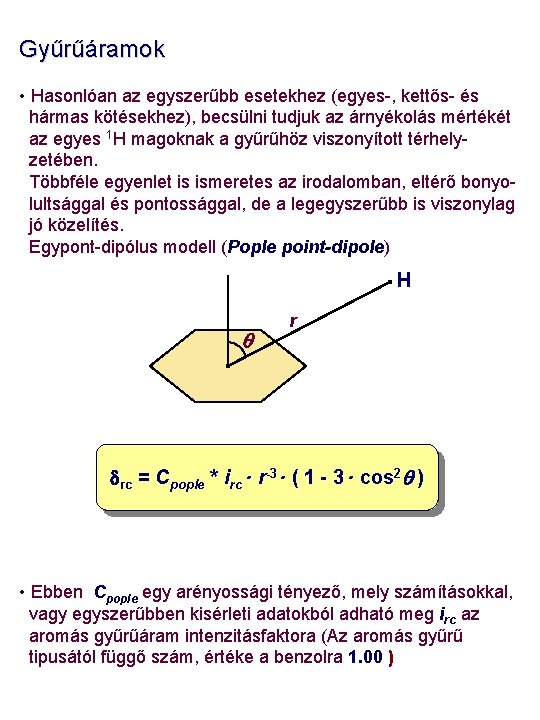 Gyűrűáramok

• Hasonlóan az egyszerűbb esetekhez (egyes-, kettős- és hármas kötésekhez), becsülni tudjuk az árnyékolás mértékét az egyes $^1$H magoknak a gyűrűhöz viszonyított térhelyzetében.
Többféle egyenlet is ismeretes az irodalomban, eltérő bonyolultsággal és pontossággal, de a legegyszerűbb is viszonylag jó közelítés.
Egypont-dipólus modell (Pople point-dipole)

H

r

$\theta$

$\delta_{rc} = C_{pople} * i_{rc} \cdot r^{-3} \cdot (1 - 3 \cdot \cos^2\theta)$

• Ebben $C_{pople}$ egy arényossági tényező, mely számításokkal, vagy egyszerűbben kisérleti adatokból adható meg $i_{rc}$ az aromás gyűrűáram intenzitásfaktora (Az aromás gyűrű tipusától függő szám, értéke a benzolra 1.00 )